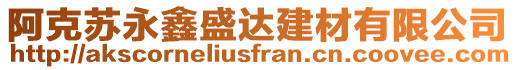 阿克苏永鑫盛达建材有限公司
http://akscorneliusfran.cn.coovee.com